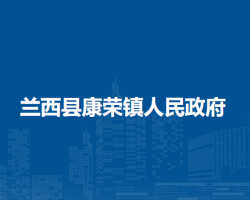 兰西县康荣镇人民政府